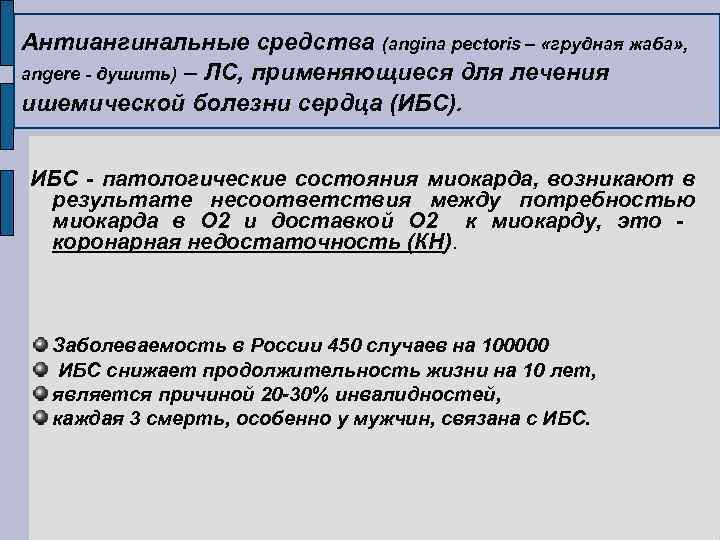 Антиангинальные средства (angina pectoris – «грудная жаба», angere - душить) – ЛС, применяющиеся для лечения ишемической болезни сердца (ИБС).

ИБС - патологические состояния миокарда, возникают в результате несоответствия между потребностью миокарда в О2 и доставкой О2 к миокарду, это - коронарная недостаточность (КН).

Заболеваемость в России 450 случаев на 100000
ИБС снижает продолжительность жизни на 10 лет,
является причиной 20-30% инвалидностей,
каждая 3 смерть, особенно у мужчин, связана с ИБС.